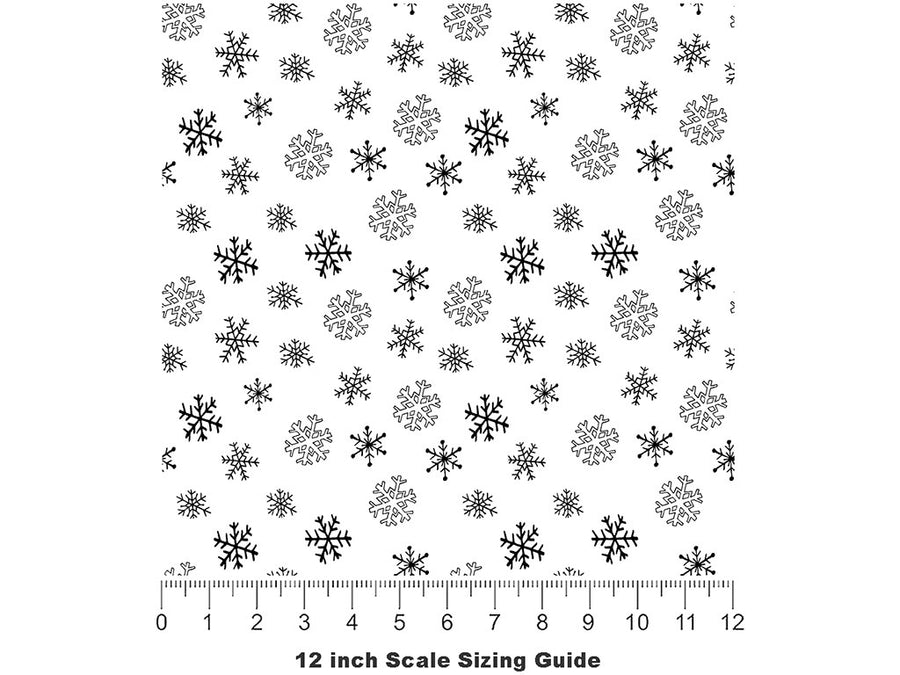 0 1 2 3 4 5 6 7 8 9 10 11 12

12 inch Scale Sizing Guide